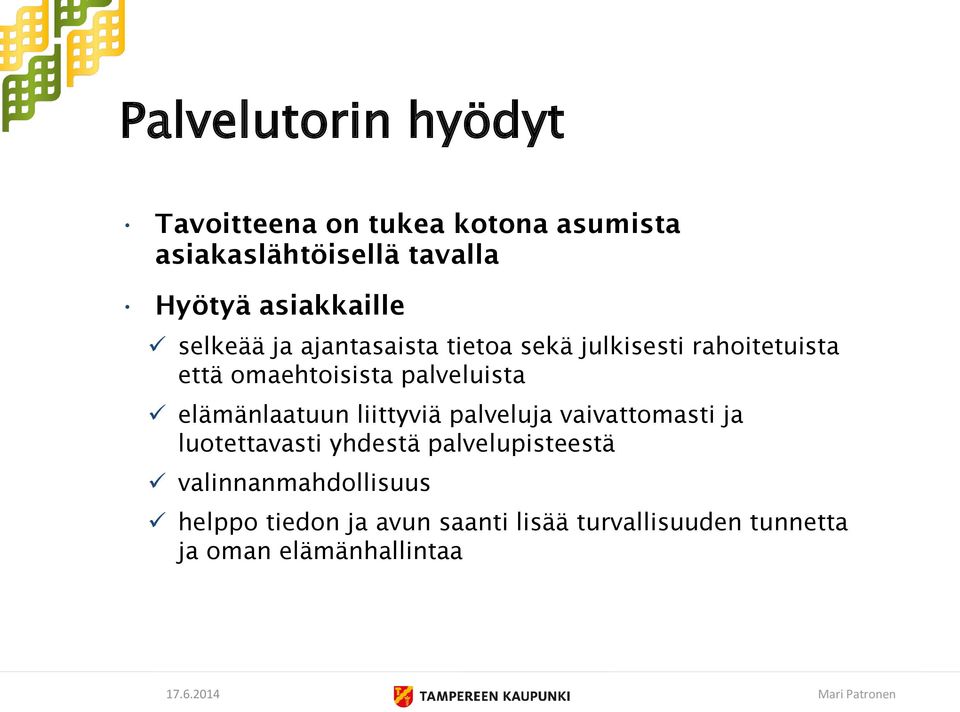 Palvelutorin hyödyt

• Tavoitteena on tukea kotona asumista asiakaslähtöisellä tavalla

• Hyötyä asiakkaille

✓ selkeää ja ajantasaista tietoa sekä julkisesti rahoitetuista että omaehtoisista palveluista

✓ elämänlaatuun liittyviä palveluja vaivattomasti ja luotettavasti yhdestä palvelupisteestä

✓ valinnanmahdollisuus

✓ helppo tiedon ja avun saanti lisää turvallisuuden tunnetta ja oman elämänhallintaa

17.6.2014

TAMPEREEN KAUPUNKI

Mari Patronen